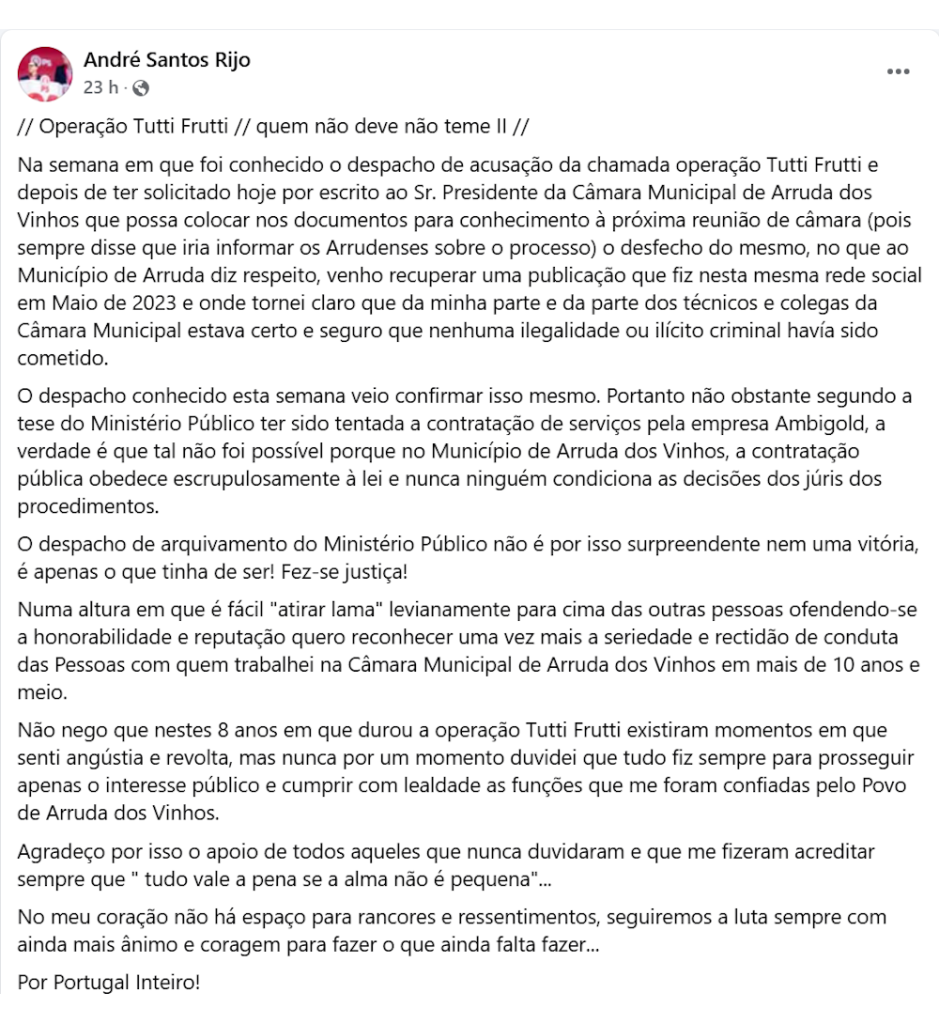 André Santos Rijo
23 h ·

...

// Operação Tutti Frutti // quem não deve não teme II //

Na semana em que foi conhecido o despacho de acusação da chamada operação Tutti Frutti e depois de ter solicitado hoje por escrito ao Sr. Presidente da Câmara Municipal de Arruda dos Vinhos que possa colocar nos documentos para conhecimento à próxima reunião de câmara (pois sempre disse que iria informar os Arrudenses sobre o processo) o desfecho do mesmo, no que ao Município de Arruda diz respeito, venho recuperar uma publicação que fiz nesta mesma rede social em Maio de 2023 e onde tornei claro que da minha parte e da parte dos técnicos e colegas da Câmara Municipal estava certo e seguro que nenhuma ilegalidade ou ilícito criminal havía sido cometido.

O despacho conhecido esta semana veio confirmar isso mesmo. Portanto não obstante segundo a tese do Ministério Público ter sido tentada a contratação de serviços pela empresa Ambigold, a verdade é que tal não foi possível porque no Município de Arruda dos Vinhos, a contratação pública obedece escrupulosamente à lei e nunca ninguém condiciona as decisões dos júris dos procedimentos.

O despacho de arquivamento do Ministério Público não é por isso surpreendente nem uma vitória, é apenas o que tinha de ser! Fez-se justiça!

Numa altura em que é fácil "atirar lama" levianamente para cima das outras pessoas ofendendo-se a honorabilidade e reputação quero reconhecer uma vez mais a seriedade e rectidão de conduta das Pessoas com quem trabalhei na Câmara Municipal de Arruda dos Vinhos em mais de 10 anos e meio.

Não nego que nestes 8 anos em que durou a operação Tutti Frutti existiram momentos em que senti angústia e revolta, mas nunca por um momento duvidei que tudo fiz sempre para prosseguir apenas o interesse público e cumprir com lealdade as funções que me foram confiadas pelo Povo de Arruda dos Vinhos.

Agradeço por isso o apoio de todos aqueles que nunca duvidaram e que me fizeram acreditar sempre que " tudo vale a pena se a alma não é pequena"...

No meu coração não há espaço para rancores e ressentimentos, seguiremos a luta sempre com ainda mais ânimo e coragem para fazer o que ainda falta fazer...

Por Portugal Inteiro!